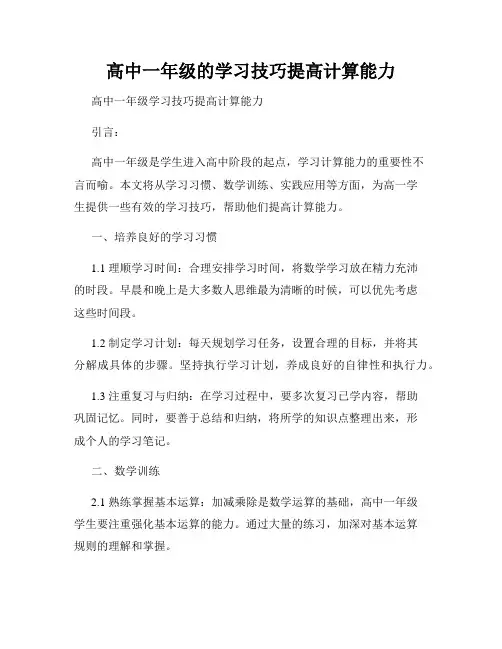 高中一年级的学习技巧提高计算能力

高中一年级学习技巧提高计算能力

引言：

高中一年级是学生进入高中阶段的起点，学习计算能力的重要性不言而喻。本文将从学习习惯、数学训练、实践应用等方面，为高一学生提供一些有效的学习技巧，帮助他们提高计算能力。

一、培养良好的学习习惯

1.1 理顺学习时间：合理安排学习时间，将数学学习放在精力充沛的时段。早晨和晚上是大多数人思维最为清晰的时候，可以优先考虑这些时间段。

1.2 制定学习计划：每天规划学习任务，设置合理的目标，并将其分解成具体的步骤。坚持执行学习计划，养成良好的自律性和执行力。

1.3 注重复习与归纳：在学习过程中，要多次复习已学内容，帮助巩固记忆。同时，要善于总结和归纳，将所学的知识点整理出来，形成个人的学习笔记。

二、数学训练

2.1 熟练掌握基本运算：加减乘除是数学运算的基础，高中一年级学生要注重强化基本运算的能力。通过大量的练习，加深对基本运算规则的理解和掌握。